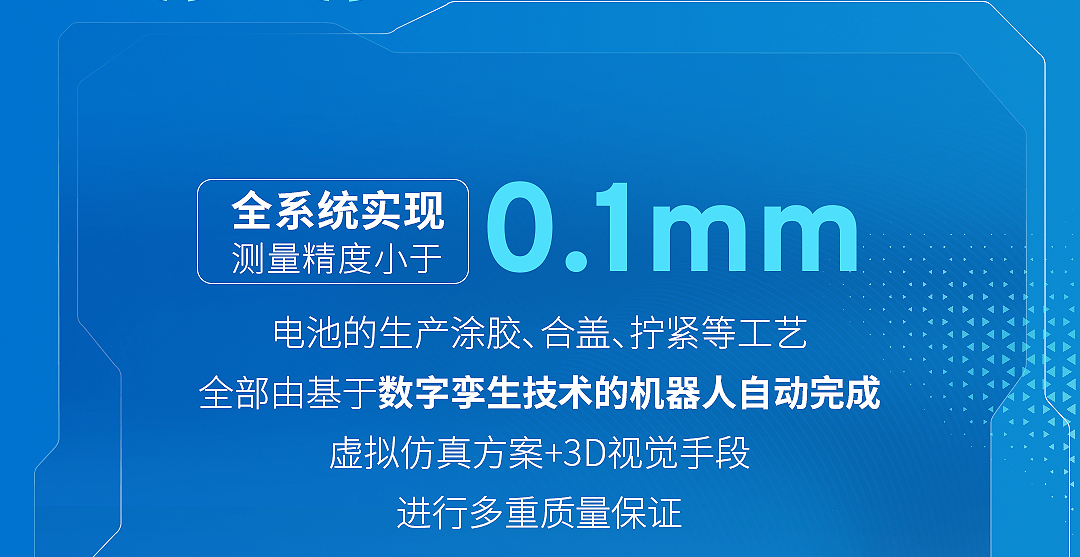 全系统实现
测量精度小于 0.1mm

电池的生产涂胶、合盖、拧紧等工艺
全部由基于数字孪生技术的机器人自动完成
虚拟仿真方案+3D视觉手段
进行多重质量保证